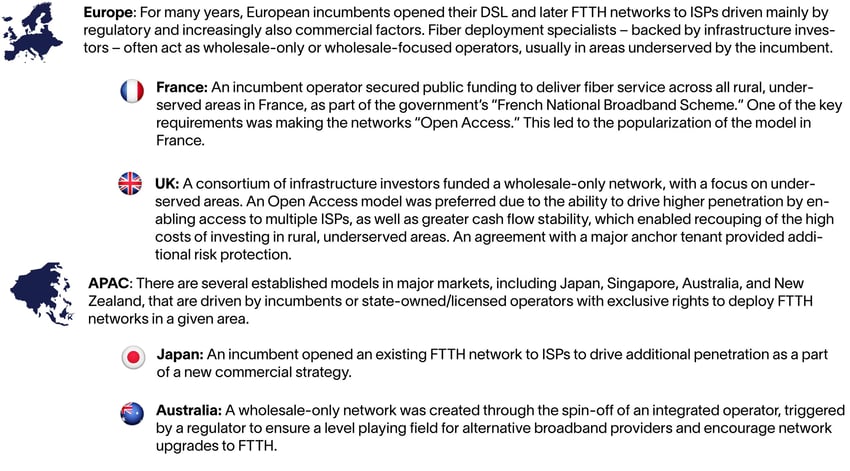 **Europe**: For many years, European incumbents opened their DSL and later FTTH networks to ISPs driven mainly by regulatory and increasingly also commercial factors. Fiber deployment specialists – backed by infrastructure investors – often act as wholesale-only or wholesale-focused operators, usually in areas underserved by the incumbent.

**France:** An incumbent operator secured public funding to deliver fiber service across all rural, underserved areas in France, as part of the government's "French National Broadband Scheme." One of the key requirements was making the networks "Open Access." This led to the popularization of the model in France.

**UK:** A consortium of infrastructure investors funded a wholesale-only network, with a focus on underserved areas. An Open Access model was preferred due to the ability to drive higher penetration by enabling access to multiple ISPs, as well as greater cash flow stability, which enabled recouping of the high costs of investing in rural, underserved areas. An agreement with a major anchor tenant provided additional risk protection.

**APAC**: There are several established models in major markets, including Japan, Singapore, Australia, and New Zealand, that are driven by incumbents or state-owned/licensed operators with exclusive rights to deploy FTTH networks in a given area.

**Japan:** An incumbent opened an existing FTTH network to ISPs to drive additional penetration as a part of a new commercial strategy.

**Australia:** A wholesale-only network was created through the spin-off of an integrated operator, triggered by a regulator to ensure a level playing field for alternative broadband providers and encourage network upgrades to FTTH.